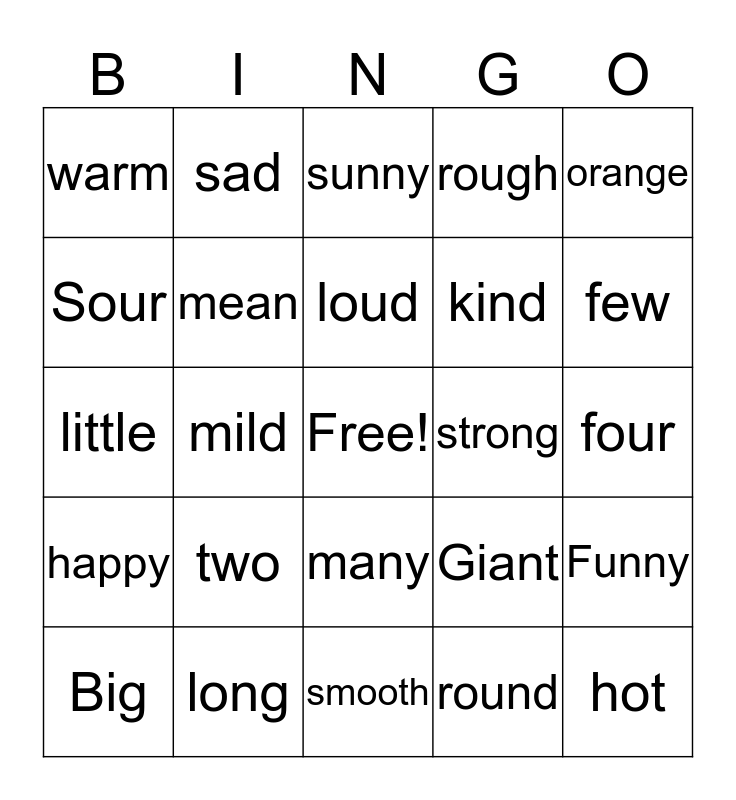 | B | I | N | G | O |
|---|---|---|---|---|
| warm | sad | sunny | rough | orange |
| Sour | mean | loud | kind | few |
| little | mild | Free! | strong | four |
| happy | two | many | Giant | Funny |
| Big | long | smooth | round | hot |